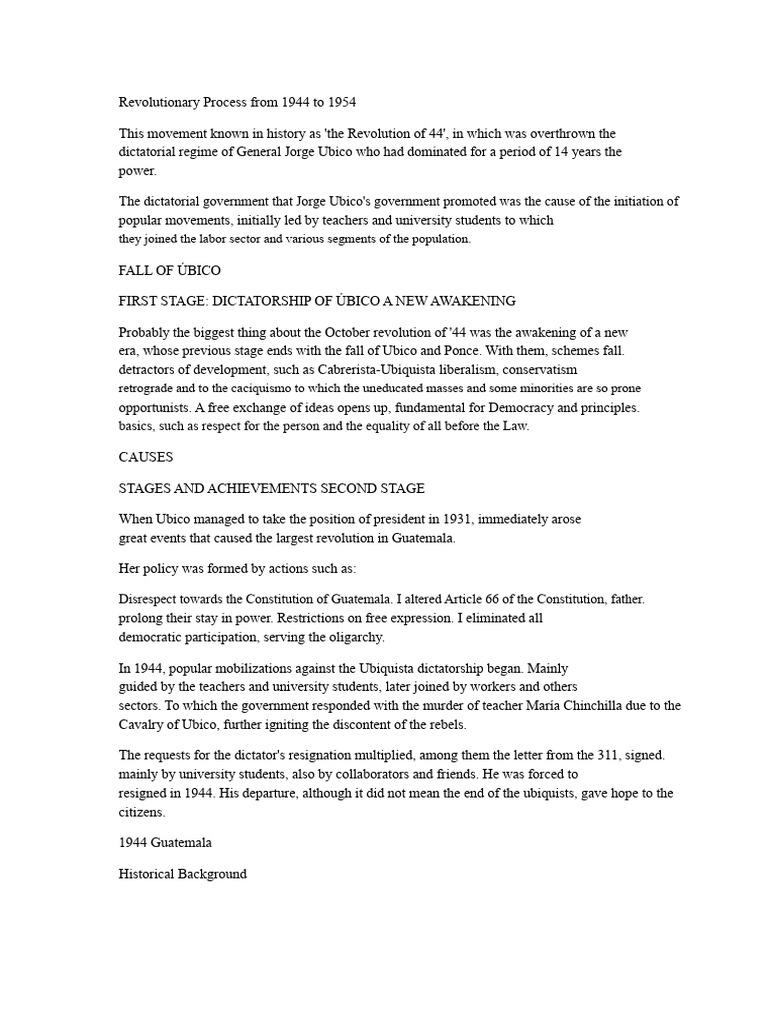 Revolutionary Process from 1944 to 1954

This movement known in history as 'the Revolution of 44', in which was overthrown the dictatorial regime of General Jorge Ubico who had dominated for a period of 14 years the power.

The dictatorial government that Jorge Ubico's government promoted was the cause of the initiation of popular movements, initially led by teachers and university students to which they joined the labor sector and various segments of the population.

FALL OF ÚBICO

FIRST STAGE: DICTATORSHIP OF ÚBICO A NEW AWAKENING

Probably the biggest thing about the October revolution of '44 was the awakening of a new era, whose previous stage ends with the fall of Ubico and Ponce. With them, schemes fall. detractors of development, such as Cabrerista-Ubiquista liberalism, conservatism retrograde and to the caciquismo to which the uneducated masses and some minorities are so prone opportunists. A free exchange of ideas opens up, fundamental for Democracy and principles. basics, such as respect for the person and the equality of all before the Law.

CAUSES

STAGES AND ACHIEVEMENTS SECOND STAGE

When Ubico managed to take the position of president in 1931, immediately arose great events that caused the largest revolution in Guatemala.

Her policy was formed by actions such as:

Disrespect towards the Constitution of Guatemala. I altered Article 66 of the Constitution, father. prolong their stay in power. Restrictions on free expression. I eliminated all democratic participation, serving the oligarchy.

In 1944, popular mobilizations against the Ubiquista dictatorship began. Mainly guided by the teachers and university students, later joined by workers and others sectors. To which the government responded with the murder of teacher María Chinchilla due to the Cavalry of Ubico, further igniting the discontent of the rebels.

The requests for the dictator's resignation multiplied, among them the letter from the 311, signed. mainly by university students, also by collaborators and friends. He was forced to resigned in 1944. His departure, although it did not mean the end of the ubiquists, gave hope to the citizens.

1944 Guatemala

Historical Background